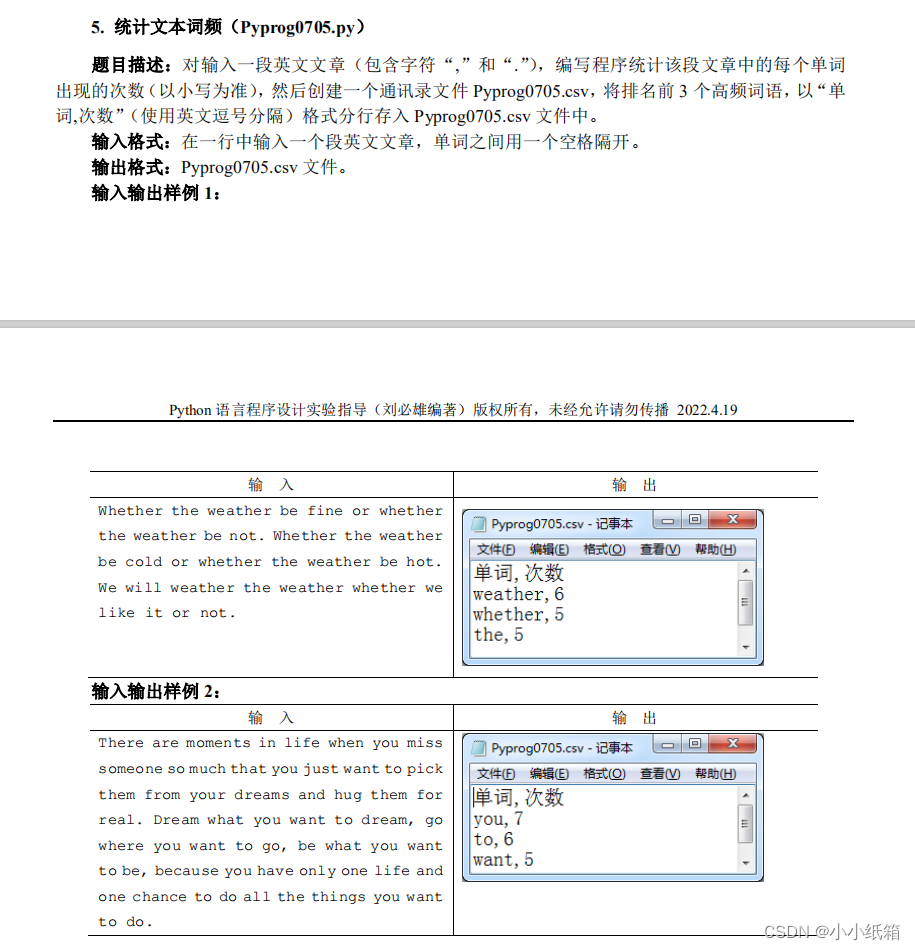 5. 统计文本词频（Pyprog0705.py）

题目描述：对输入一段英文文章（包含字符“,”和“.”），编写程序统计该段文章中的每个单词出现的次数（以小写为准），然后创建一个通讯录文件 Pyprog0705.csv，将排名前 3 个高频词语，以“单词,次数”（使用英文逗号分隔）格式分行存入 Pyprog0705.csv 文件中。

输入格式：在一行中输入一个段英文文章，单词之间用一个空格隔开。

输出格式：Pyprog0705.csv 文件。

输入输出样例 1：

Python 语言程序设计实验指导（刘必雄编著）版权所有，未经允许请勿传播 2022.4.19

| 输 入 | 输 出 |
|---|---|
| Whether the weather be fine or whether the weather be not. Whether the weather be cold or whether the weather be hot. We will weather the weather whether we like it or not. | Pyprog0705.csv - 记事本 文件(F) 编辑(E) 格式(O) 查看(V) 帮助(H) 单词,次数 weather,6 whether,5 the,5 |

输入输出样例 2：

| 输 入 | 输 出 |
|---|---|
| There are moments in life when you miss someone so much that you just want to pick them from your dreams and hug them for real. Dream what you want to dream, go where you want to go, be what you want to be, because you have only one life and one chance to do all the things you want to do. | Pyprog0705.csv - 记事本 文件(F) 编辑(E) 格式(O) 查看(V) 帮助(H) 单词,次数 you,7 to,6 want,5 |

CSDN @小小纸箱